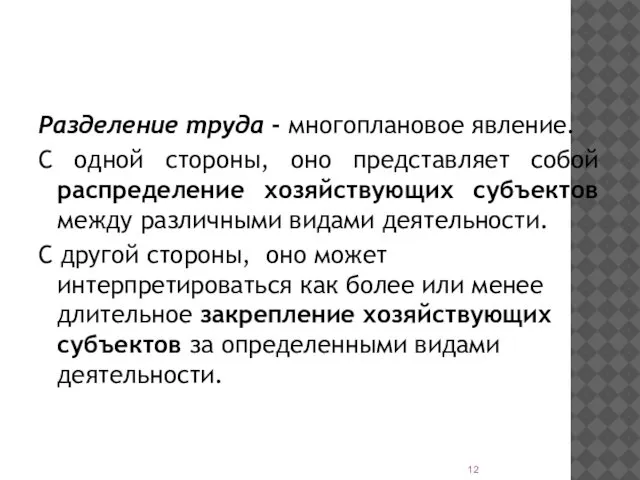 Разделение труда - многоплановое явление.

С одной стороны, оно представляет собой распределение хозяйствующих субъектов между различными видами деятельности.

С другой стороны, оно может интерпретироваться как более или менее длительное закрепление хозяйствующих субъектов за определенными видами деятельности.

12